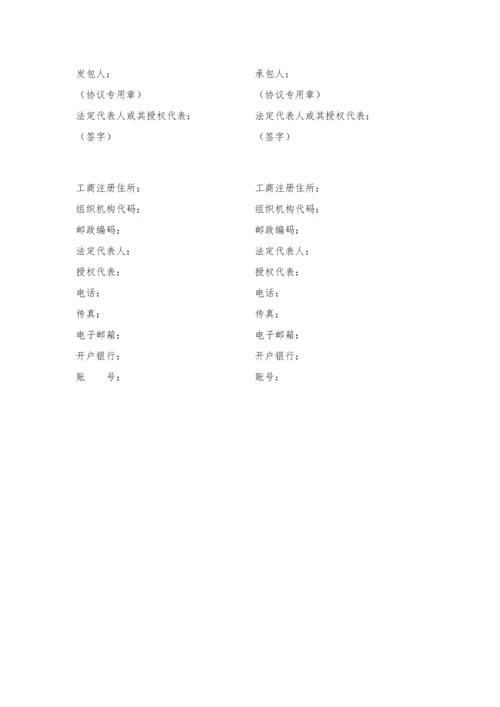 发包人：
（协议专用章）
法定代表人或其授权代表：
（签字）

工商注册住所：
组织机构代码：
邮政编码：
法定代表人：
授权代表：
电话：
传真：
电子邮箱：
开户银行：
账　号：

承包人：
（协议专用章）
法定代表人或其授权代表：
（签字）

工商注册住所：
组织机构代码：
邮政编码：
法定代表人：
授权代表：
电话：
传真：
电子邮箱：
开户银行：
账号：